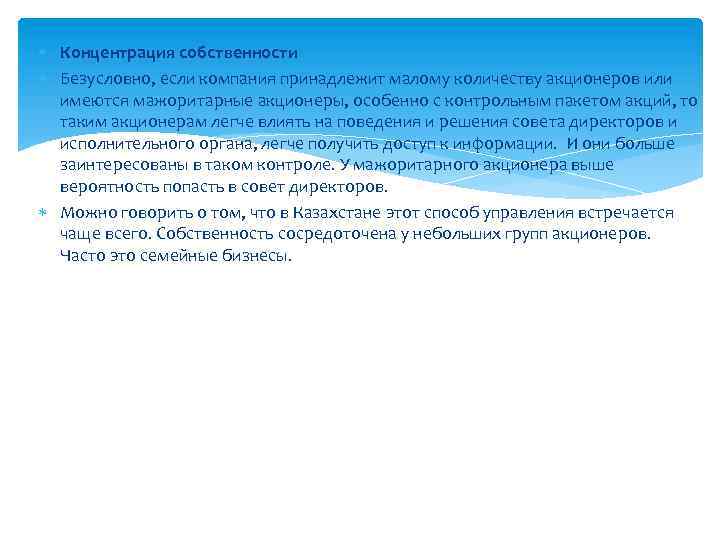 Концентрация собственности

Безусловно, если компания принадлежит малому количеству акционеров или имеются мажоритарные акционеры, особенно с контрольным пакетом акций, то таким акционерам легче влиять на поведения и решения совета директоров и исполнительного органа, легче получить доступ к информации.  И они больше заинтересованы в таком контроле. У мажоритарного акционера выше вероятность попасть в совет директоров.

Можно говорить о том, что в Казахстане этот способ управления встречается чаще всего. Собственность сосредоточена у небольших групп акционеров. Часто это семейные бизнесы.